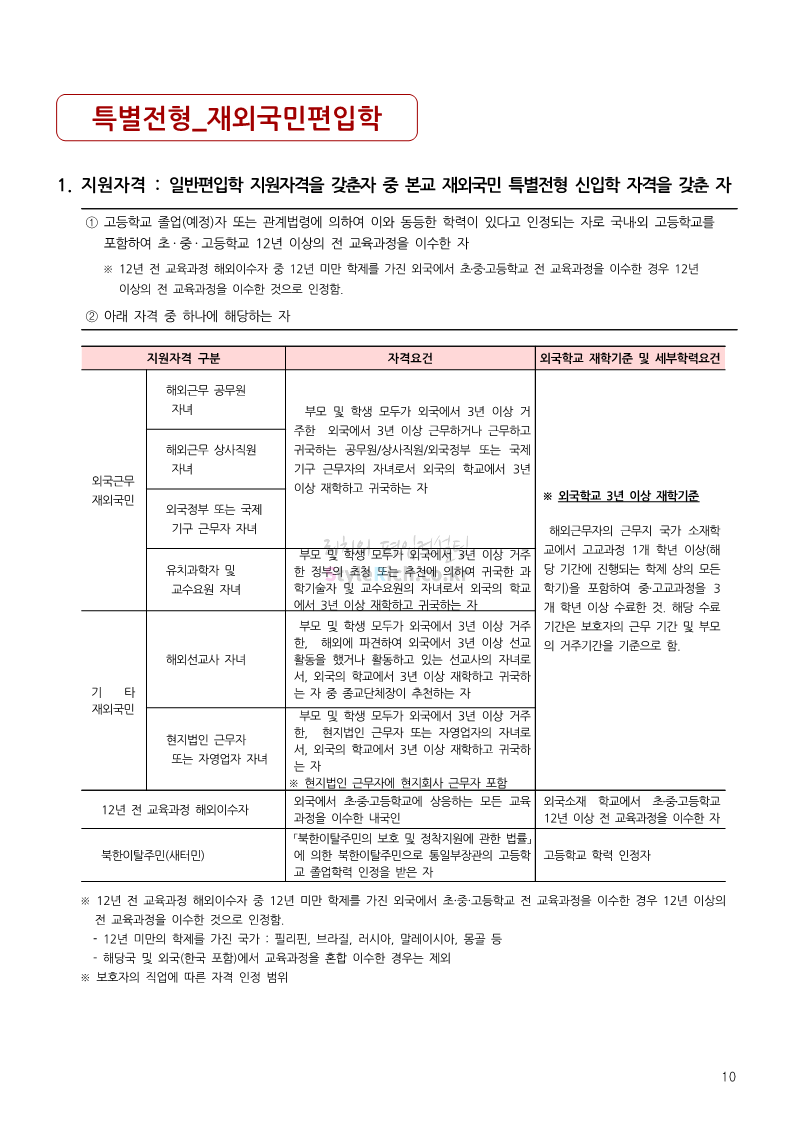 특별전형_재외국민편입학

1. 지원자격 : 일반편입학 지원자격을 갖춘자 중 본교 재외국민 특별전형 신입학 자격을 갖춘 자

① 고등학교 졸업(예정)자 또는 관계법령에 의하여 이와 동등한 학력이 있다고 인정되는 자로 국내외 고등학교를 포함하여 초·중·고등학교 12년 이상의 전 교육과정을 이수한 자

※ 12년 전 교육과정 해외이수자 중 12년 미만 학제를 가진 외국에서 초·중·고등학교 전 교육과정을 이수한 경우 12년 이상의 전 교육과정을 이수한 것으로 인정함.

② 아래 자격 중 하나에 해당하는 자

| 지원자격 구분 | | 자격요건 | 외국학교 재학기준 및 세부학력요건 |
|---|---|---|---|
| 외국근무 재외국민 | 해외근무 공무원 자녀 | 부모 및 학생 모두가 외국에서 3년 이상 거주한 외국에서 3년 이상 근무하거나 근무하고 귀국하는 공무원/상사직원/외국정부 또는 국제기구 근무자의 자녀로서 외국의 학교에서 3년 이상 재학하고 귀국하는 자 | ※ 외국학교 3년 이상 재학기준 해외근무자의 근무지 국가 소재학교에서 고교과정 1개 학년 이상(해당 기간에 진행되는 학제 상의 모든 학기)을 포함하여 중·고교과정을 3개 학년 이상 수료한 것. 해당 수료기간은 보호자의 근무 기간 및 부모의 거주기간을 기준으로 함. |
| | 해외근무 상사직원 자녀 | | |
| | 외국정부 또는 국제기구 근무자 자녀 | | |
| | 유치과학자 및 교수요원 자녀 | 부모 및 학생 모두가 외국에서 3년 이상 거주한 정부의 초청 또는 추천에 의하여 귀국한 과학기술자 및 교수요원의 자녀로서 외국의 학교에서 3년 이상 재학하고 귀국하는 자 | |
| 기 타 재외국민 | 해외선교사 자녀 | 부모 및 학생 모두가 외국에서 3년 이상 거주한, 해외에 파견하여 외국에서 3년 이상 선교활동을 했거나 활동하고 있는 선교사의 자녀로서, 외국의 학교에서 3년 이상 재학하고 귀국하는 자 중 종교단체장이 추천하는 자 | |
| | 현지법인 근무자 또는 자영업자 자녀 | 부모 및 학생 모두가 외국에서 3년 이상 거주한, 현지법인 근무자 또는 자영업자의 자녀로서, 외국의 학교에서 3년 이상 재학하고 귀국하는 자 ※ 현지법인 근무자에 현지회사 근무자 포함 | |
| 12년 전 교육과정 해외이수자 | | 외국에서 초·중·고등학교에 상응하는 모든 교육과정을 이수한 내국인 | 외국소재 학교에서 초·중·고등학교 12년 이상 전 교육과정을 이수한 자 |
| 북한이탈주민(새터민) | | 「북한이탈주민의 보호 및 정착지원에 관한 법률」에 의한 북한이탈주민으로 통일부장관의 고등학교 졸업학력 인정을 받은 자 | 고등학교 학력 인정자 |

※ 12년 전 교육과정 해외이수자 중 12년 미만 학제를 가진 외국에서 초·중·고등학교 전 교육과정을 이수한 경우 12년 이상의 전 교육과정을 이수한 것으로 인정함.
- 12년 미만의 학제를 가진 국가 : 필리핀, 브라질, 러시아, 말레이시아, 몽골 등
- 해당국 및 외국(한국 포함)에서 교육과정을 혼합 이수한 경우는 제외
※ 보호자의 직업에 따른 자격 인정 범위

10